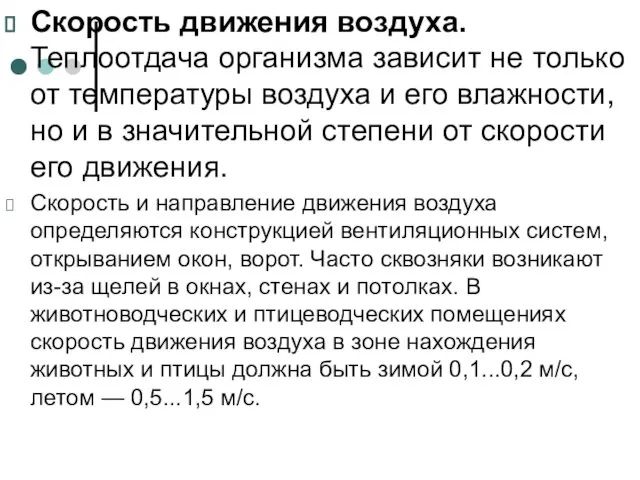 Скорость движения воздуха. Теплоотдача организма зависит не только от температуры воздуха и его влажности, но и в значительной степени от скорости его движения.

Скорость и направление движения воздуха определяются конструкцией вентиляционных систем, открыванием окон, ворот. Часто сквозняки возникают из-за щелей в окнах, стенах и потолках. В животноводческих и птицеводческих помещениях скорость движения воздуха в зоне нахождения животных и птицы должна быть зимой 0,1...0,2 м/с, летом — 0,5...1,5 м/с.